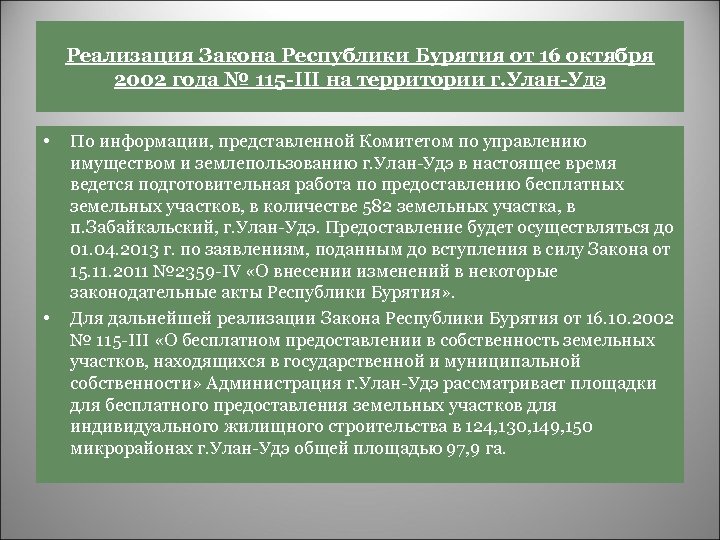 Реализация Закона Республики Бурятия от 16 октября 2002 года № 115-III на территории г.Улан-Удэ

• По информации, представленной Комитетом по управлению имуществом и землепользованию г.Улан-Удэ в настоящее время ведется подготовительная работа по предоставлению бесплатных земельных участков, в количестве 582 земельных участка, в п.Забайкальский, г.Улан-Удэ. Предоставление будет осуществляться до 01.04.2013 г. по заявлениям, поданным до вступления в силу Закона от 15.11.2011 №2359-IV «О внесении изменений в некоторые законодательные акты Республики Бурятия».

• Для дальнейшей реализации Закона Республики Бурятия от 16.10.2002 № 115-III «О бесплатном предоставлении в собственность земельных участков, находящихся в государственной и муниципальной собственности» Администрация г.Улан-Удэ рассматривает площадки для бесплатного предоставления земельных участков для индивидуального жилищного строительства в 124,130,149,150 микрорайонах г.Улан-Удэ общей площадью 97,9 га.